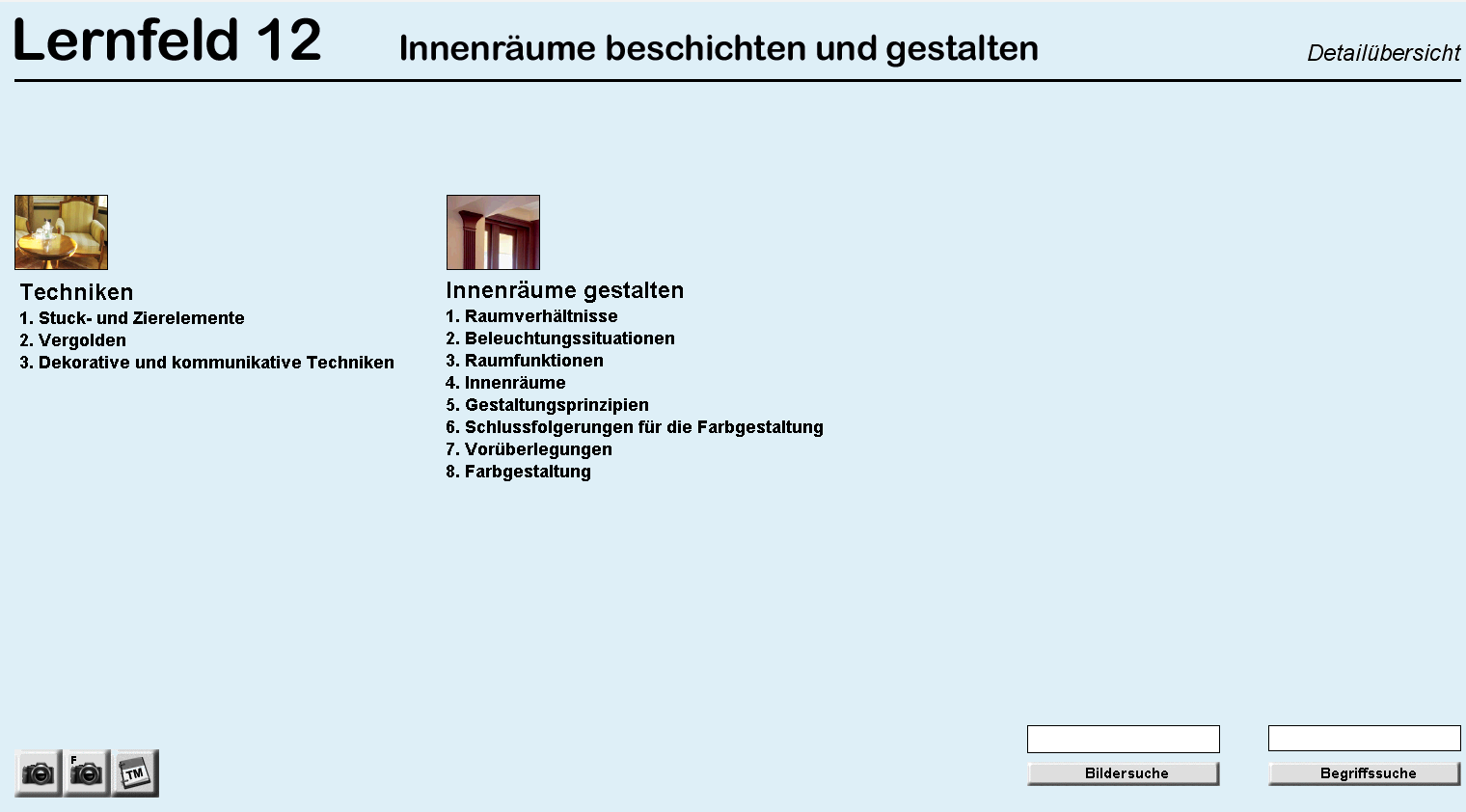 Lernfeld 12 Innenräume beschichten und gestalten Detailübersicht

Techniken
1. Stuck- und Zierelemente
2. Vergolden
3. Dekorative und kommunikative Techniken

Innenräume gestalten
1. Raumverhältnisse
2. Beleuchtungssituationen
3. Raumfunktionen
4. Innenräume
5. Gestaltungsprinzipien
6. Schlussfolgerungen für die Farbgestaltung
7. Vorüberlegungen
8. Farbgestaltung

F TM

Bildersuche

Begriffssuche